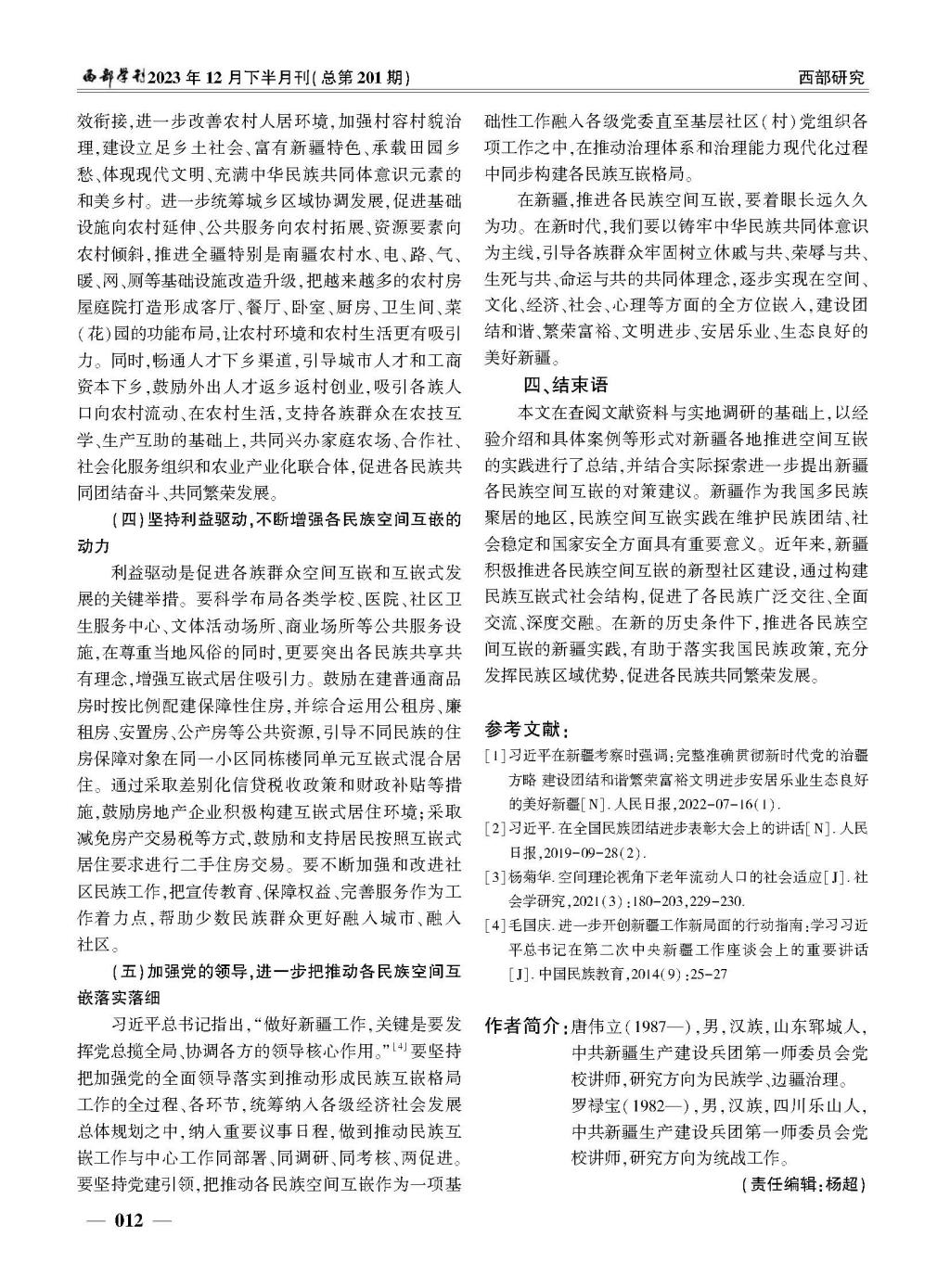 西部学刊2023年12月下半月刊(总第201期)

西部研究

效衔接,进一步改善农村人居环境,加强村容村貌治理,建设立足乡土社会、富有新疆特色、承载田园乡愁、体现现代文明、充满中华民族共同体意识元素的和美乡村。进一步统筹城乡区域协调发展,促进基础设施向农村延伸、公共服务向农村拓展、资源要素向农村倾斜,推进全疆特别是南疆农村水、电、路、气、暖、网、厕等基础设施改造升级,把越来越多的农村房屋庭院打造形成客厅、餐厅、卧室、厨房、卫生间、菜(花)园的功能布局,让农村环境和农村生活更有吸引力。同时,畅通人才下乡渠道,引导城市人才和工商资本下乡,鼓励外出人才返乡返村创业,吸引各族人口向农村流动、在农村生活,支持各族群众在农技互学、生产互助的基础上,共同兴办家庭农场、合作社、社会化服务组织和农业产业化联合体,促进各民族共同团结奋斗、共同繁荣发展。

(四)坚持利益驱动,不断增强各民族空间互嵌的动力

利益驱动是促进各族群众空间互嵌和互嵌式发展的关键举措。要科学布局各类学校、医院、社区卫生服务中心、文体活动场所、商业场所等公共服务设施,在尊重当地风俗的同时,更要突出各民族共享共有理念,增强互嵌式居住吸引力。鼓励在建普通商品房时按比例配建保障性住房,并综合运用公租房、廉租房、安置房、公产房等公共资源,引导不同民族的住房保障对象在同一小区同栋楼同单元互嵌式混合居住。通过采取差别化信贷税收政策和财政补贴等措施,鼓励房地产企业积极构建互嵌式居住环境;采取减免房产交易税等方式,鼓励和支持居民按照互嵌式居住要求进行二手住房交易。要不断加强和改进社区民族工作,把宣传教育、保障权益、完善服务作为工作着力点,帮助少数民族群众更好融入城市、融入社区。

(五)加强党的领导,进一步把推动各民族空间互嵌落实落细

习近平总书记指出,“做好新疆工作,关键是要发挥党总揽全局、协调各方的领导核心作用。”$^{[4]}$要坚持把加强党的全面领导落实到推动形成民族互嵌格局工作的全过程、各环节,统筹纳入各级经济社会发展总体规划之中,纳入重要议事日程,做到推动民族互嵌工作与中心工作同部署、同调研、同考核、两促进。要坚持党建引领,把推动各民族空间互嵌作为一项基础性工作融入各级党委直至基层社区(村)党组织各项工作之中,在推动治理体系和治理能力现代化过程中同步构建各民族互嵌格局。

在新疆,推进各民族空间互嵌,要着眼长远久久为功。在新时代,我们要以铸牢中华民族共同体意识为主线,引导各族群众牢固树立休戚与共、荣辱与共、生死与共、命运与共的共同体理念,逐步实现在空间、文化、经济、社会、心理等方面的全方位嵌入,建设团结和谐、繁荣富裕、文明进步、安居乐业、生态良好的美好新疆。

四、结束语

本文在查阅文献资料与实地调研的基础上,以经验介绍和具体案例等形式对新疆各地推进空间互嵌的实践进行了总结,并结合实际探索进一步提出新疆各民族空间互嵌的对策建议。新疆作为我国多民族聚居的地区,民族空间互嵌实践在维护民族团结、社会稳定和国家安全方面具有重要意义。近年来,新疆积极推进各民族空间互嵌的新型社区建设,通过构建民族互嵌式社会结构,促进了各民族广泛交往、全面交流、深度交融。在新的历史条件下,推进各民族空间互嵌的新疆实践,有助于落实我国民族政策,充分发挥民族区域优势,促进各民族共同繁荣发展。

参考文献:

[1]习近平在新疆考察时强调:完整准确贯彻新时代党的治疆方略 建设团结和谐繁荣富裕文明进步安居乐业生态良好的美好新疆[N].人民日报,2022-07-16(1).

[2]习近平.在全国民族团结进步表彰大会上的讲话[N].人民日报,2019-09-28(2).

[3]杨菊华.空间理论视角下老年流动人口的社会适应[J].社会学研究,2021(3):180-203,229-230.

[4]毛国庆.进一步开创新疆工作新局面的行动指南:学习习近平总书记在第二次中央新疆工作座谈会上的重要讲话[J].中国民族教育,2014(9):25-27

作者简介:唐伟立(1987—),男,汉族,山东郓城人,中共新疆生产建设兵团第一师委员会党校讲师,研究方向为民族学、边疆治理。
罗禄宝(1982—),男,汉族,四川乐山人,中共新疆生产建设兵团第一师委员会党校讲师,研究方向为统战工作。

(责任编辑:杨超)

— 012 —